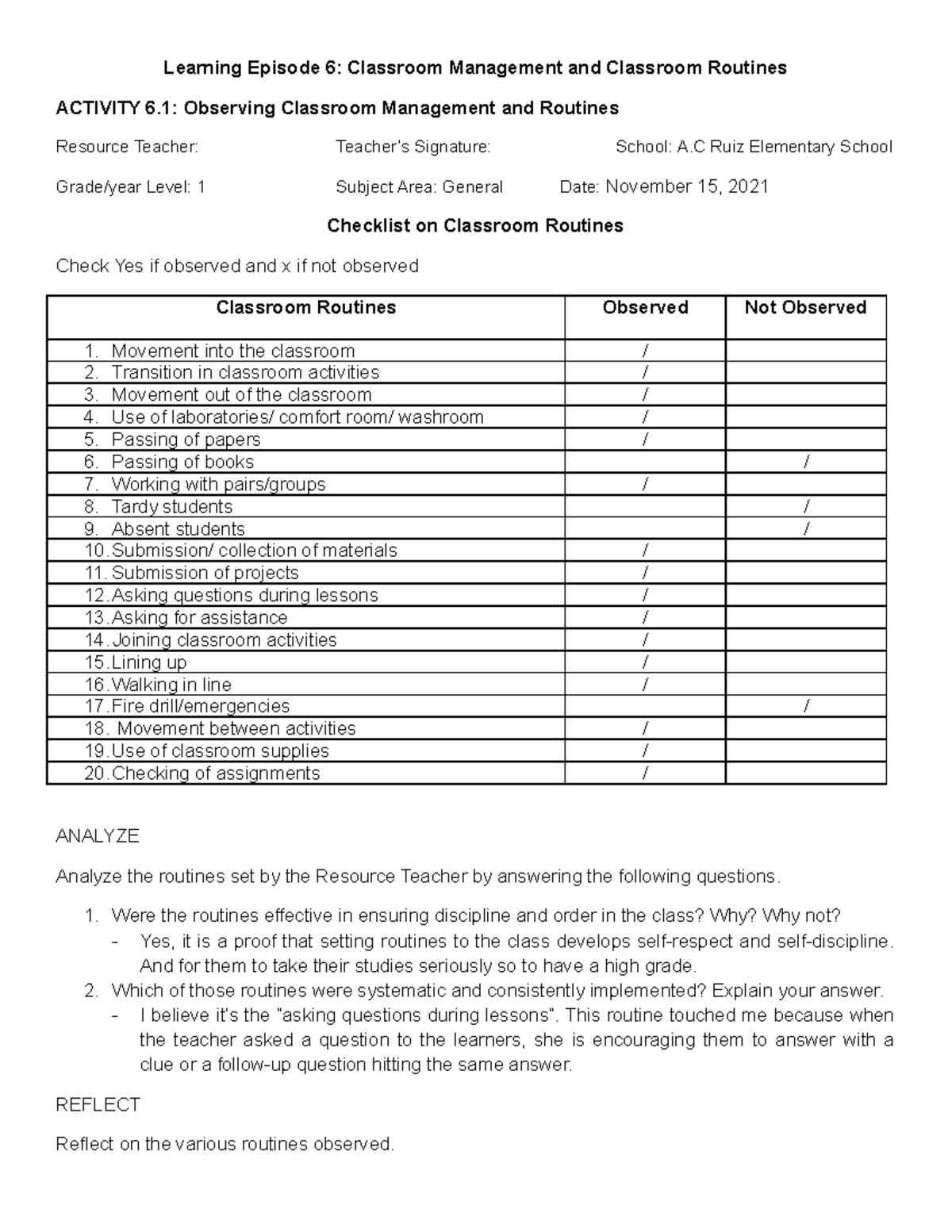 Learning Episode 6: Classroom Management and Classroom Routines

ACTIVITY 6.1: Observing Classroom Management and Routines

Resource Teacher: Teacher's Signature: School: A.C Ruiz Elementary School

Grade/year Level: 1 Subject Area: General Date: November 15, 2021

Checklist on Classroom Routines

Check Yes if observed and x if not observed

| Classroom Routines | Observed | Not Observed |
|---|---|---|
| 1. Movement into the classroom | / | |
| 2. Transition in classroom activities | / | |
| 3. Movement out of the classroom | / | |
| 4. Use of laboratories/ comfort room/ washroom | / | |
| 5. Passing of papers | / | |
| 6. Passing of books | | / |
| 7. Working with pairs/groups | / | |
| 8. Tardy students | | / |
| 9. Absent students | | / |
| 10. Submission/ collection of materials | / | |
| 11. Submission of projects | / | |
| 12. Asking questions during lessons | / | |
| 13. Asking for assistance | / | |
| 14. Joining classroom activities | / | |
| 15. Lining up | / | |
| 16. Walking in line | / | |
| 17. Fire drill/emergencies | | / |
| 18. Movement between activities | / | |
| 19. Use of classroom supplies | / | |
| 20. Checking of assignments | / | |

ANALYZE

Analyze the routines set by the Resource Teacher by answering the following questions.

1. Were the routines effective in ensuring discipline and order in the class? Why? Why not?
- Yes, it is a proof that setting routines to the class develops self-respect and self-discipline. And for them to take their studies seriously so to have a high grade.
2. Which of those routines were systematic and consistently implemented? Explain your answer.
- I believe it's the "asking questions during lessons". This routine touched me because when the teacher asked a question to the learners, she is encouraging them to answer with a clue or a follow-up question hitting the same answer.

REFLECT

Reflect on the various routines observed.